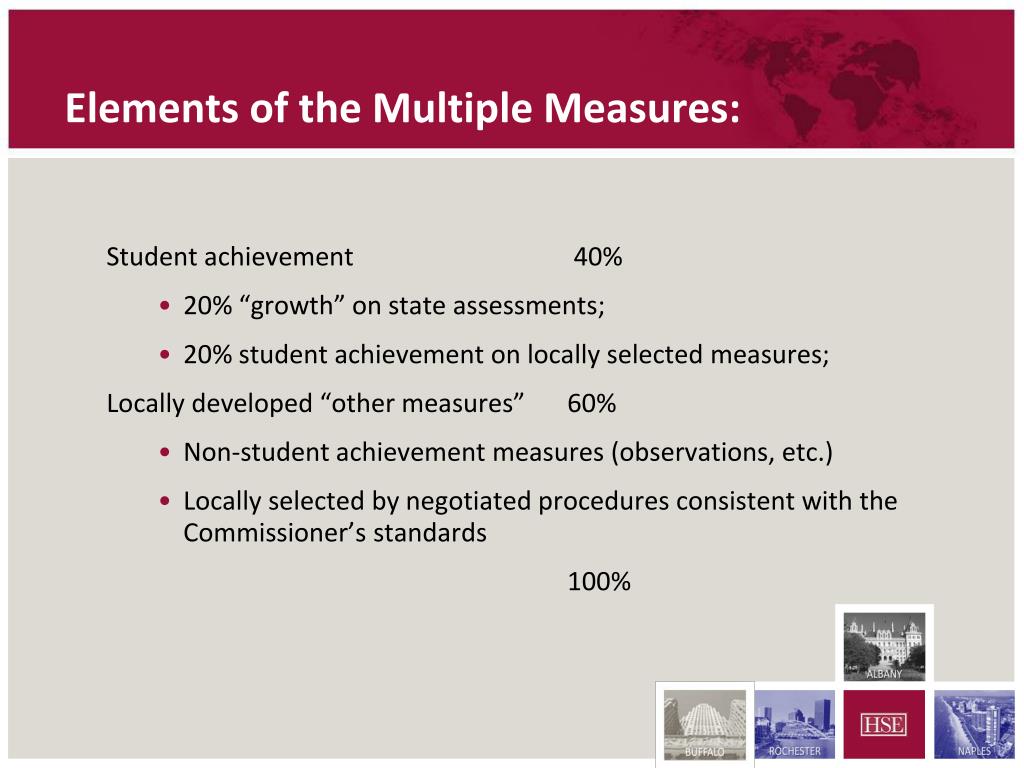 Elements of the Multiple Measures:

Student achievement 40%

• 20% “growth” on state assessments;

• 20% student achievement on locally selected measures;

Locally developed “other measures” 60%

• Non-student achievement measures (observations, etc.)

• Locally selected by negotiated procedures consistent with the Commissioner’s standards

100%

ALBANY

BUFFALO

ROCHESTER

HSE

NAPLES